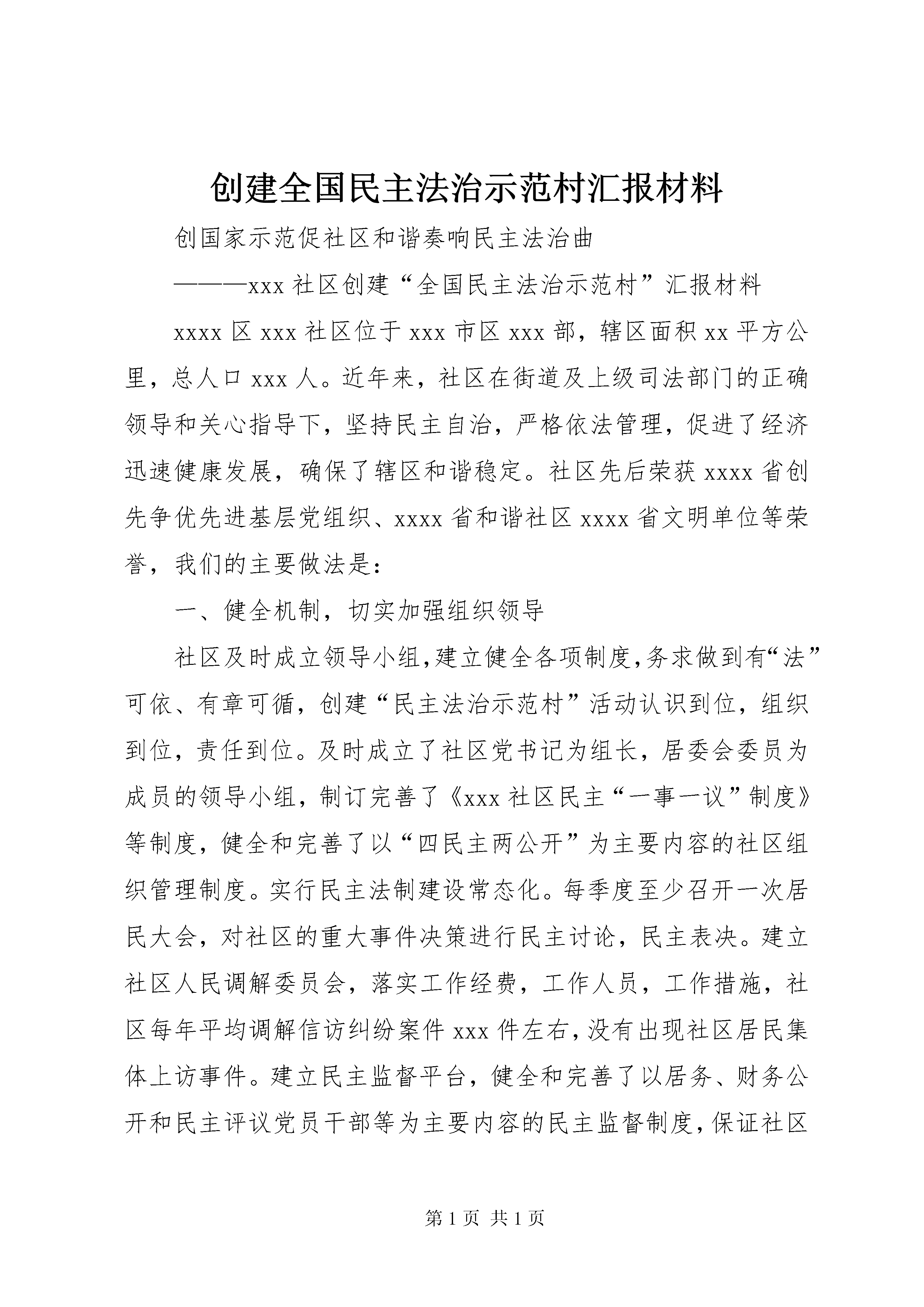 创建全国民主法治示范村汇报材料

创国家示范促社区和谐奏响民主法治曲

———xxx 社区创建“全国民主法治示范村”汇报材料

xxxx 区 xxx 社区位于 xxx 市区 xxx 部，辖区面积 xx 平方公里，总人口 xxx 人。近年来，社区在街道及上级司法部门的正确领导和关心指导下，坚持民主自治，严格依法管理，促进了经济迅速健康发展，确保了辖区和谐稳定。社区先后荣获 xxxx 省创先争优先进基层党组织、xxxx 省和谐社区 xxxx 省文明单位等荣誉，我们的主要做法是：

一、健全机制，切实加强组织领导

社区及时成立领导小组,建立健全各项制度,务求做到有“法”可依、有章可循，创建“民主法治示范村”活动认识到位，组织到位，责任到位。及时成立了社区党书记为组长，居委会委员为成员的领导小组，制订完善了《xxx 社区民主“一事一议”制度》等制度，健全和完善了以“四民主两公开”为主要内容的社区组织管理制度。实行民主法制建设常态化。每季度至少召开一次居民大会，对社区的重大事件决策进行民主讨论，民主表决。建立社区人民调解委员会，落实工作经费，工作人员，工作措施，社区每年平均调解信访纠纷案件 xxx 件左右，没有出现社区居民集体上访事件。建立民主监督平台，健全和完善了以居务、财务公开和民主评议党员干部等为主要内容的民主监督制度，保证社区

第 1 页 共 1 页